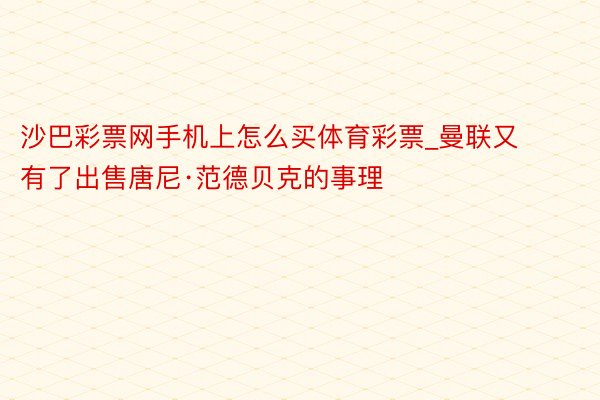 沙巴彩票网手机上怎么买体育彩票_曼联又有了出售唐尼·范德贝克的事理